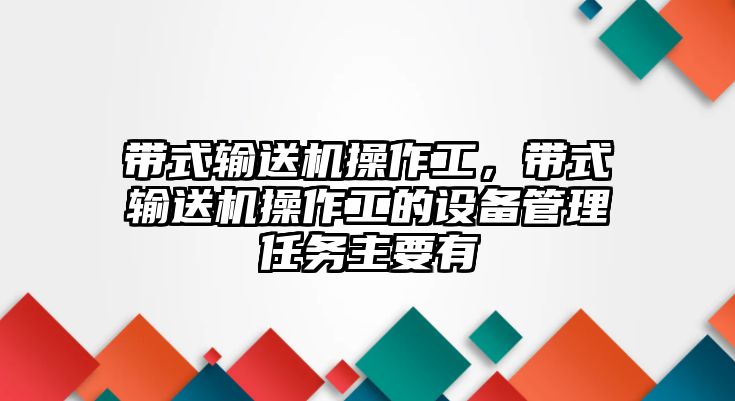 带式输送机操作工，带式输送机操作工的设备管理任务主要有